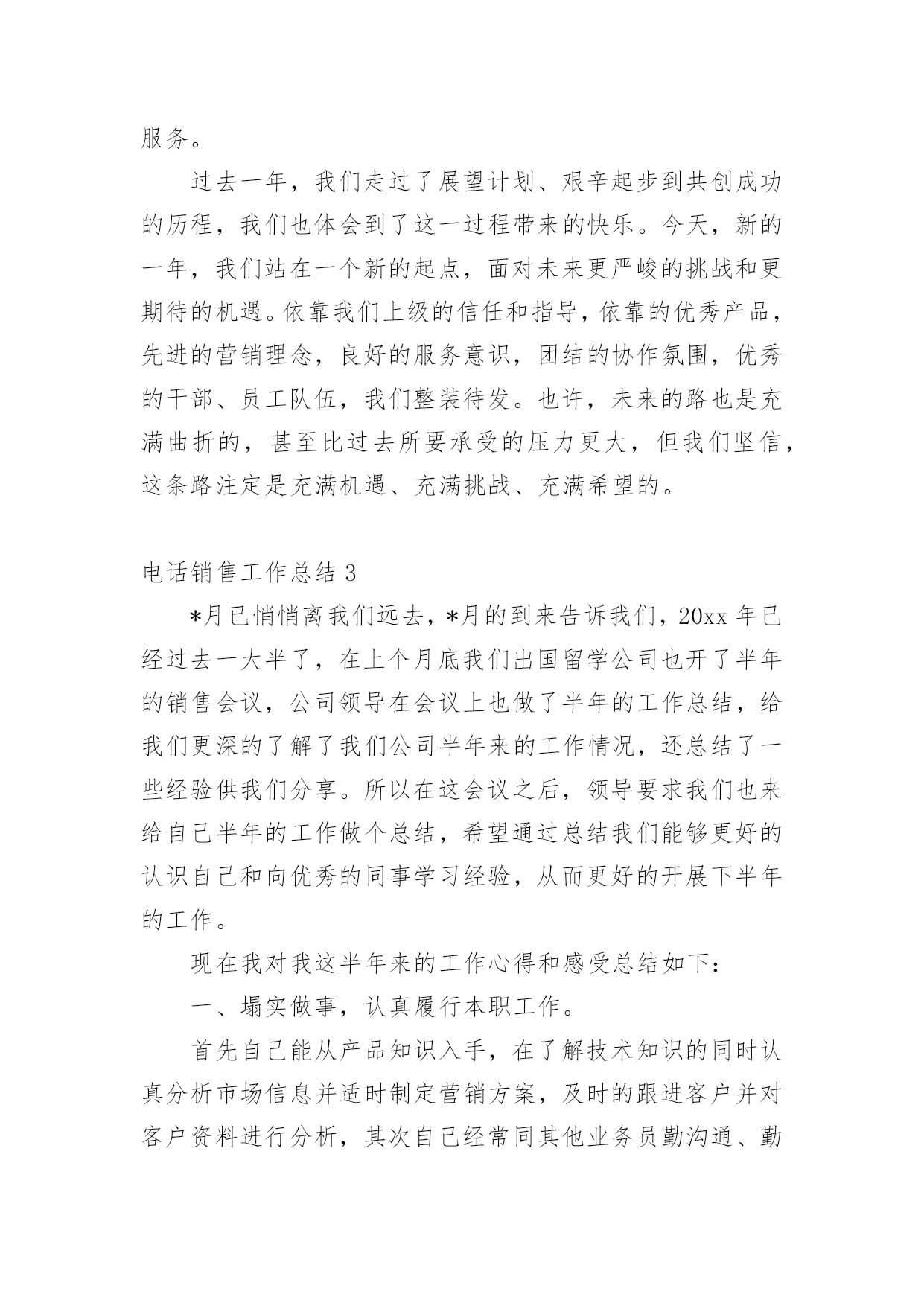 服务。

过去一年，我们走过了展望计划、艰辛起步到共创成功的历程，我们也体会到了这一过程带来的快乐。今天，新的一年，我们站在一个新的起点，面对未来更严峻的挑战和更期待的机遇。依靠我们上级的信任和指导，依靠的优秀产品，先进的营销理念，良好的服务意识，团结的协作氛围，优秀的干部、员工队伍，我们整装待发。也许，未来的路也是充满曲折的，甚至比过去所要承受的压力更大，但我们坚信，这条路注定是充满机遇、充满挑战、充满希望的。

电话销售工作总结 3

*月已悄悄离我们远去，*月的到来告诉我们，20xx 年已经过去一大半了，在上个月底我们出国留学公司也开了半年的销售会议，公司领导在会议上也做了半年的工作总结，给我们更深的了解了我们公司半年来的工作情况，还总结了一些经验供我们分享。所以在这会议之后，领导要求我们也来给自己半年的工作做个总结，希望通过总结我们能够更好的认识自己和向优秀的同事学习经验，从而更好的开展下半年的工作。

现在我对我这半年来的工作心得和感受总结如下：

一、塌实做事，认真履行本职工作。

首先自己能从产品知识入手，在了解技术知识的同时认真分析市场信息并适时制定营销方案，及时的跟进客户并对客户资料进行分析，其次自己经常同其他业务员勤沟通、勤